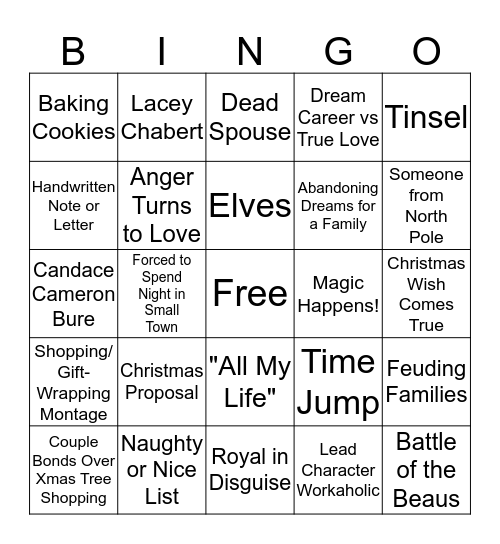 | B | I | N | G | O |
|---|---|---|---|---|
| Baking Cookies | Lacey Chabert | Dead Spouse | Dream Career vs True Love | Tinsel |
| Handwritten Note or Letter | Anger Turns to Love | Elves | Abandoning Dreams for a Family | Someone from North Pole |
| Candace Cameron Bure | Forced to Spend Night in Small Town | Free | Magic Happens! | Christmas Wish Comes True |
| Shopping/ Gift-Wrapping Montage | Christmas Proposal | "All My Life" | Time Jump | Feuding Families |
| Couple Bonds Over Xmas Tree Shopping | Naughty or Nice List | Royal in Disguise | Lead Character Workaholic | Battle of the Beaus |